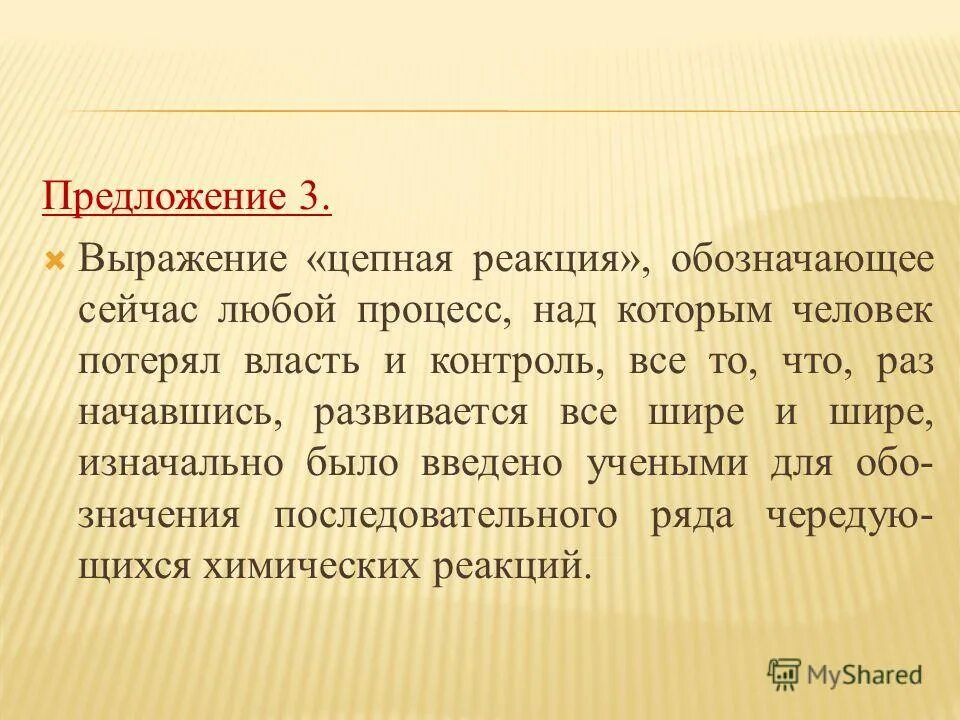 Предложение 3.

Выражение «цепная реакция», обозначающее сейчас любой процесс, над которым человек потерял власть и контроль, все то, что, раз начавшись, развивается все шире и шире, изначально было введено учеными для обозначения последовательного ряда чередующихся химических реакций.

MyShared